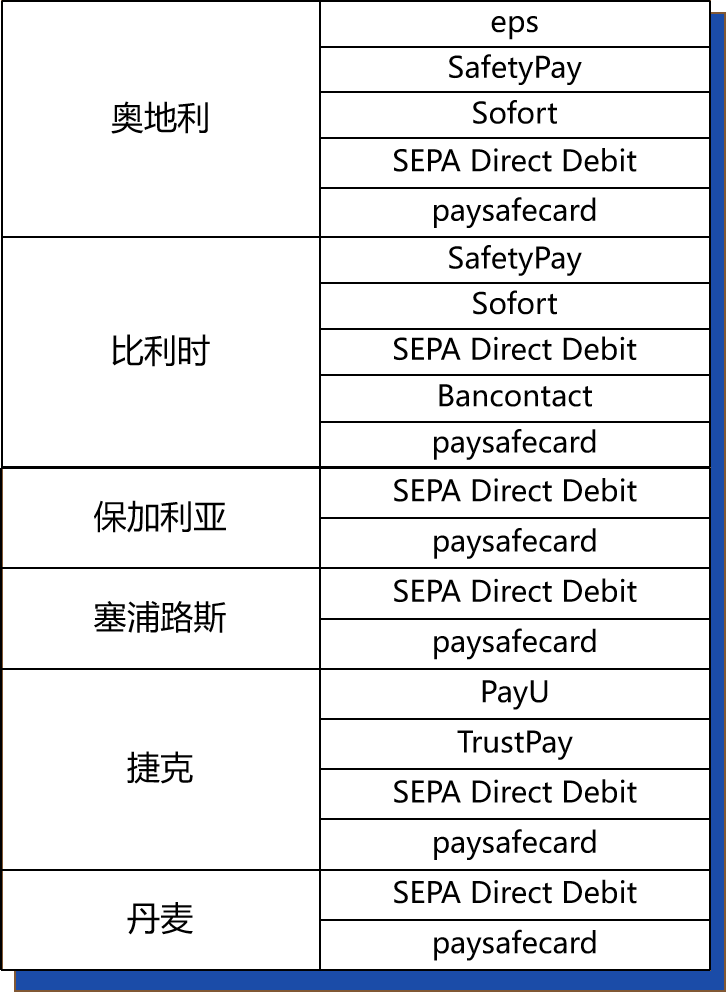 | | |
|---|---|
| 奥地利 | eps |
| | SafetyPay |
| | Sofort |
| | SEPA Direct Debit |
| | paysafecard |
| 比利时 | SafetyPay |
| | Sofort |
| | SEPA Direct Debit |
| | Bancontact |
| | paysafecard |
| 保加利亚 | SEPA Direct Debit |
| | paysafecard |
| 塞浦路斯 | SEPA Direct Debit |
| | paysafecard |
| 捷克 | PayU |
| | TrustPay |
| | SEPA Direct Debit |
| | paysafecard |
| 丹麦 | SEPA Direct Debit |
| | paysafecard |